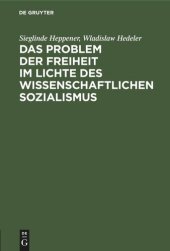 DE GRUYTER

Sieglinde Heppener, Wladislaw Hedeler
DAS PROBLEM DER FREIHEIT IM LICHTE DES WISSENSCHAFTLICHEN SOZIALISMUS

DE
G